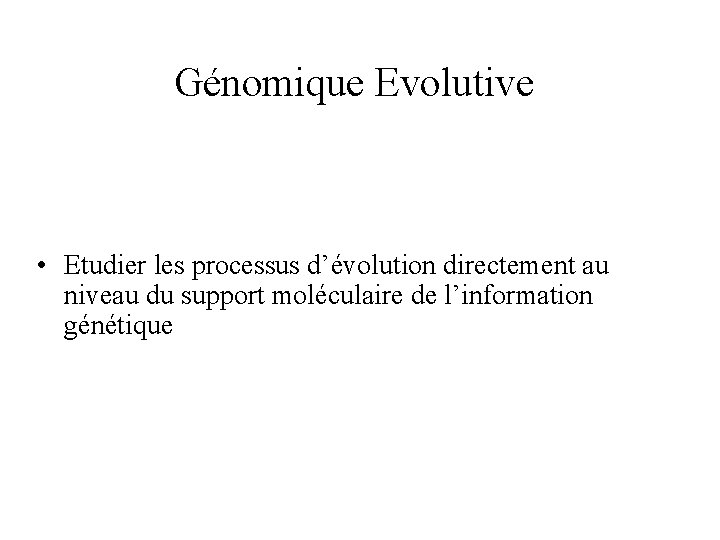 Génomique Evolutive

• Etudier les processus d’évolution directement au niveau du support moléculaire de l’information génétique